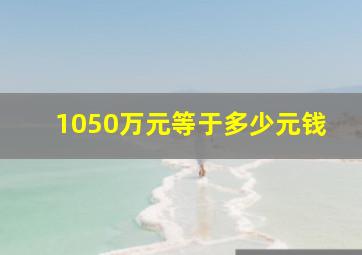 1050万元等于多少元钱